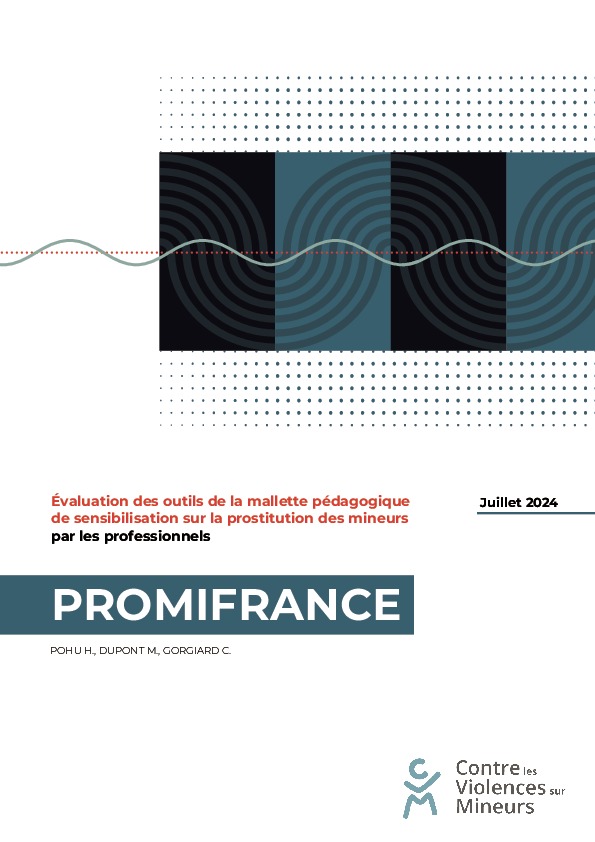 Évaluation des outils de la mallette pédagogique de sensibilisation sur la prostitution des mineurs par les professionnels

Juillet 2024

PROMIFRANCE

POHU H., DUPONT M., GORGIARD C.

Contre les Violences sur Mineurs